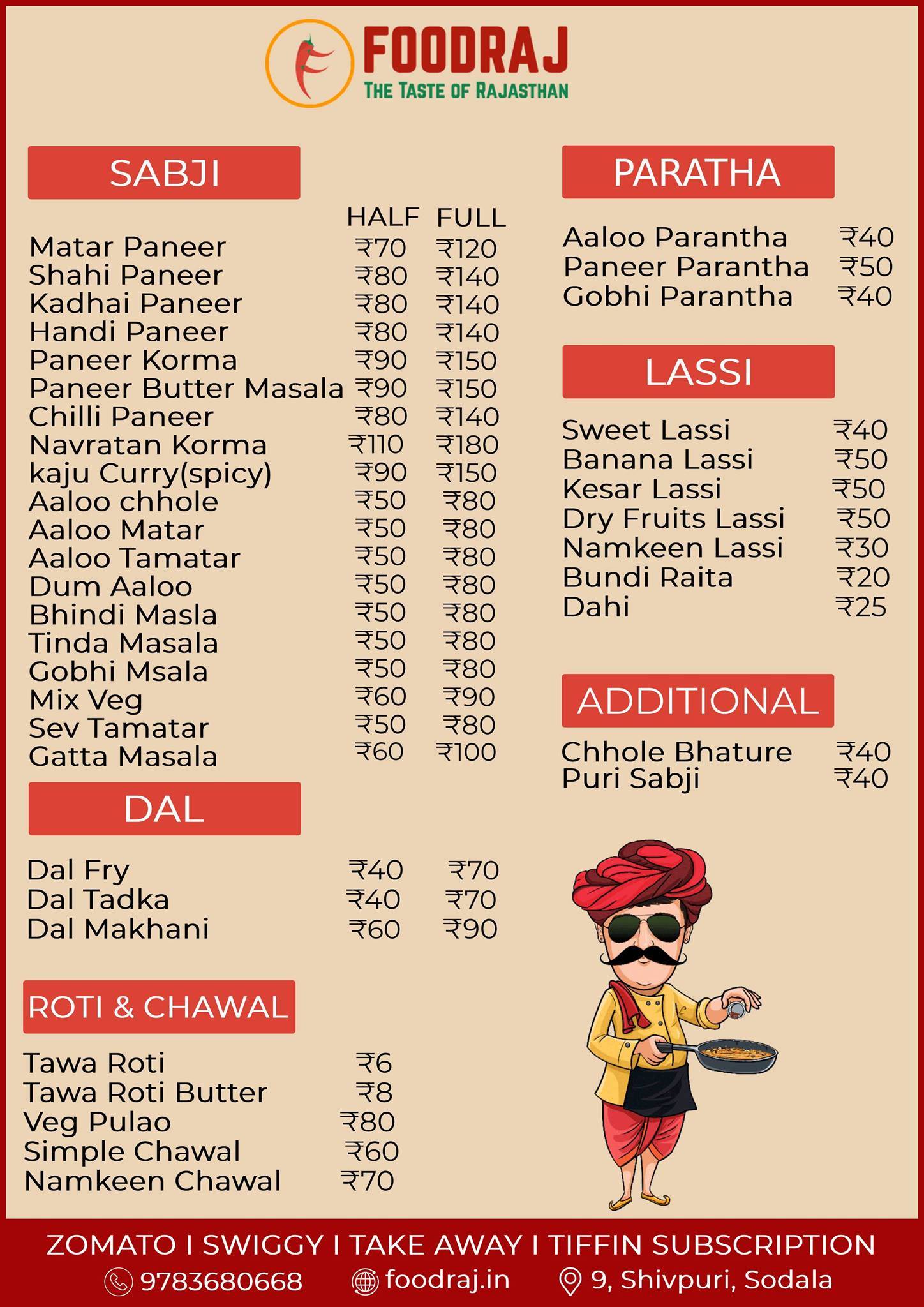 FOODRAJ
THE TASTE OF RAJASTHAN

SABJI

| | HALF | FULL |
|---|---|---|
| Matar Paneer | ₹70 | ₹120 |
| Shahi Paneer | ₹80 | ₹140 |
| Kadhai Paneer | ₹80 | ₹140 |
| Handi Paneer | ₹80 | ₹140 |
| Paneer Korma | ₹90 | ₹150 |
| Paneer Butter Masala | ₹90 | ₹150 |
| Chilli Paneer | ₹80 | ₹140 |
| Navratan Korma | ₹110 | ₹180 |
| kaju Curry(spicy) | ₹90 | ₹150 |
| Aaloo chhole | ₹50 | ₹80 |
| Aaloo Matar | ₹50 | ₹80 |
| Aaloo Tamatar | ₹50 | ₹80 |
| Dum Aaloo | ₹50 | ₹80 |
| Bhindi Masla | ₹50 | ₹80 |
| Tinda Masala | ₹50 | ₹80 |
| Gobhi Msala | ₹50 | ₹80 |
| Mix Veg | ₹60 | ₹90 |
| Sev Tamatar | ₹50 | ₹80 |
| Gatta Masala | ₹60 | ₹100 |

DAL

| | | |
|---|---|---|
| Dal Fry | ₹40 | ₹70 |
| Dal Tadka | ₹40 | ₹70 |
| Dal Makhani | ₹60 | ₹90 |

ROTI & CHAWAL

| | |
|---|---|
| Tawa Roti | ₹6 |
| Tawa Roti Butter | ₹8 |
| Veg Pulao | ₹80 |
| Simple Chawal | ₹60 |
| Namkeen Chawal | ₹70 |

PARATHA

| | |
|---|---|
| Aaloo Parantha | ₹40 |
| Paneer Parantha | ₹50 |
| Gobhi Parantha | ₹40 |

LASSI

| | |
|---|---|
| Sweet Lassi | ₹40 |
| Banana Lassi | ₹50 |
| Kesar Lassi | ₹50 |
| Dry Fruits Lassi | ₹50 |
| Namkeen Lassi | ₹30 |
| Bundi Raita | ₹20 |
| Dahi | ₹25 |

ADDITIONAL

| | |
|---|---|
| Chhole Bhature | ₹40 |
| Puri Sabji | ₹40 |

ZOMATO I SWIGGY I TAKE AWAY I TIFFIN SUBSCRIPTION
9783680668 foodraj.in 9, Shivpuri, Sodala